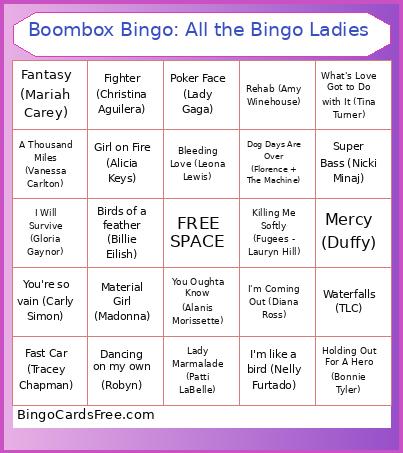 Boombox Bingo: All the Bingo Ladies

| | | | | |
|---|---|---|---|---|
| Fantasy (Mariah Carey) | Fighter (Christina Aguilera) | Poker Face (Lady Gaga) | Rehab (Amy Winehouse) | What's Love Got to Do with It (Tina Turner) |
| A Thousand Miles (Vanessa Carlton) | Girl on Fire (Alicia Keys) | Bleeding Love (Leona Lewis) | Dog Days Are Over (Florence + The Machine) | Super Bass (Nicki Minaj) |
| I Will Survive (Gloria Gaynor) | Birds of a feather (Billie Eilish) | FREE SPACE | Killing Me Softly (Fugees - Lauryn Hill) | Mercy (Duffy) |
| You're so vain (Carly Simon) | Material Girl (Madonna) | You Oughta Know (Alanis Morissette) | I'm Coming Out (Diana Ross) | Waterfalls (TLC) |
| Fast Car (Tracey Chapman) | Dancing on my own (Robyn) | Lady Marmalade (Patti LaBelle) | I'm like a bird (Nelly Furtado) | Holding Out For A Hero (Bonnie Tyler) |

BingoCardsFree.com